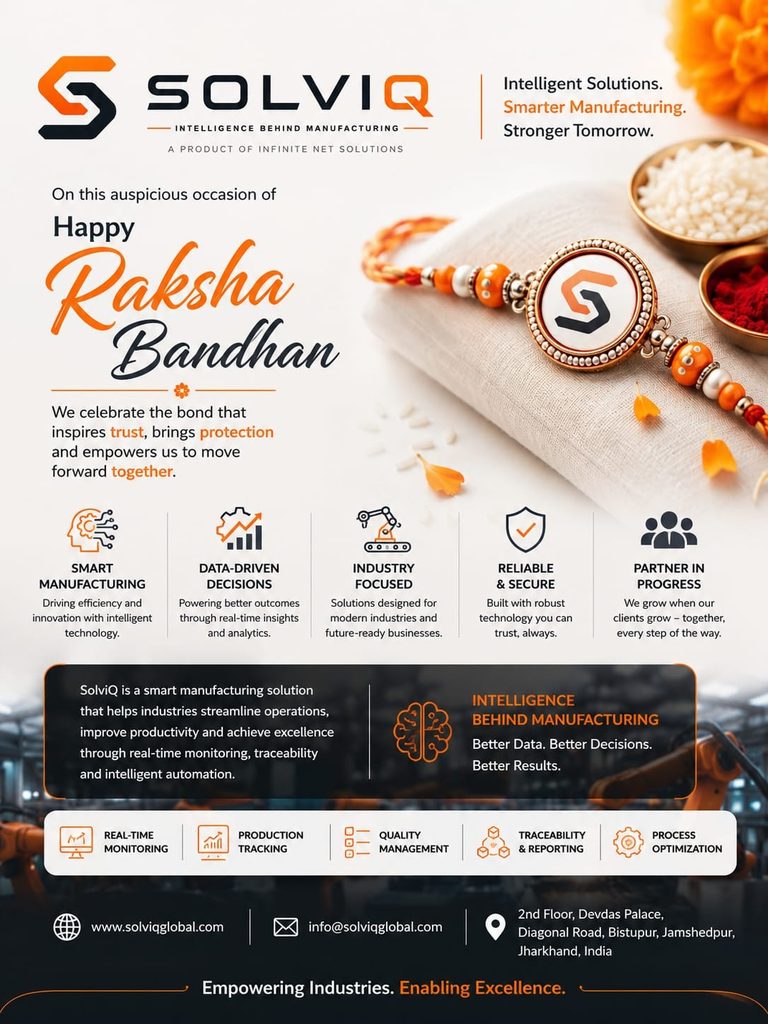 SOLVIQ

INTELLIGENCE BEHIND MANUFACTURING

A PRODUCT OF INFINITE NET SOLUTIONS

Intelligent Solutions.
Smarter Manufacturing.
Stronger Tomorrow.

On this auspicious occasion of

Happy
Raksha
Bandhan

We celebrate the bond that inspires trust, brings protection and empowers us to move forward together.

SMART MANUFACTURING
Driving efficiency and innovation with intelligent technology.

DATA-DRIVEN DECISIONS
Powering better outcomes through real-time insights and analytics.

INDUSTRY FOCUSED
Solutions designed for modern industries and future-ready businesses.

RELIABLE & SECURE
Built with robust technology you can trust, always.

PARTNER IN PROGRESS
We grow when our clients grow – together, every step of the way.

SolviQ is a smart manufacturing solution that helps industries streamline operations, improve productivity and achieve excellence through real-time monitoring, traceability and intelligent automation.

INTELLIGENCE BEHIND MANUFACTURING
Better Data. Better Decisions.
Better Results.

REAL-TIME MONITORING

PRODUCTION TRACKING

QUALITY MANAGEMENT

TRACEABILITY & REPORTING

PROCESS OPTIMIZATION

www.solviqglobal.com

info@solviqglobal.com

2nd Floor, Devdas Palace,
Diagonal Road, Bistupur, Jamshedpur,
Jharkhand, India

Empowering Industries. Enabling Excellence.